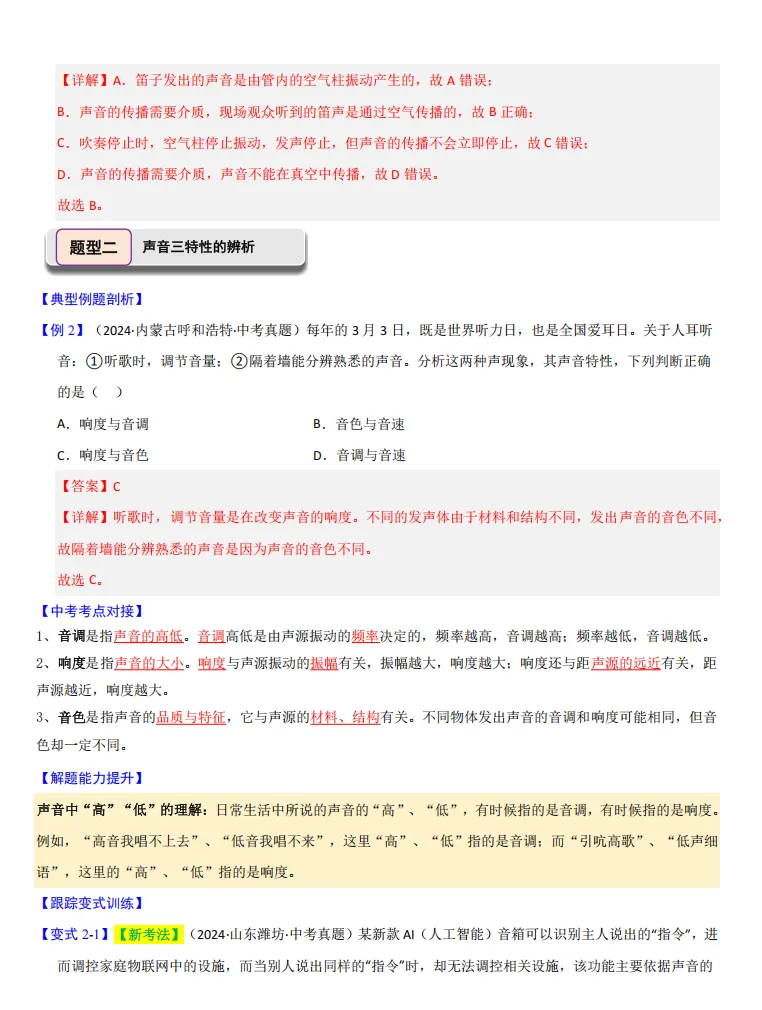 【详解】A．笛子发出的声音是由管内的空气柱振动产生的，故 A 错误；

B．声音的传播需要介质，现场观众听到的笛声是通过空气传播的，故 B 正确；

C．吹奏停止时，空气柱停止振动，发声停止，但声音的传播不会立即停止，故 C 错误；

D．声音的传播需要介质，声音不能在真空中传播，故 D 错误。

故选 B。

题型二　声音三特性的辨析

【典型例题剖析】

【例 2】（2024·内蒙古呼和浩特·中考真题）每年的 3 月 3 日，既是世界听力日，也是全国爱耳日。关于人耳听音：①听歌时，调节音量；②隔着墙能分辨熟悉的声音。分析这两种声现象，其声音特性，下列判断正确的是（　）

A．响度与音调　　B．音色与音速

C．响度与音色　　D．音调与音速

【答案】C

【详解】听歌时，调节音量是在改变声音的响度。不同的发声体由于材料和结构不同，发出声音的音色不同，故隔着墙能分辨熟悉的声音是因为声音的音色不同。

故选 C。

【中考考点对接】

1、音调是指声音的高低。音调高低是由声源振动的频率决定的，频率越高，音调越高；频率越低，音调越低。

2、响度是指声音的大小。响度与声源振动的振幅有关，振幅越大，响度越大；响度还与距声源的远近有关，距声源越近，响度越大。

3、音色是指声音的品质与特征，它与声源的材料、结构有关。不同物体发出声音的音调和响度可能相同，但音色却一定不同。

【解题能力提升】

声音中“高”“低”的理解：日常生活中所说的声音的“高”、“低”，有时候指的是音调，有时候指的是响度。例如，“高音我唱不上去”、“低音我唱不来”，这里“高”、“低”指的是音调；而“引吭高歌”、“低声细语”，这里的“高”、“低”指的是响度。

【跟踪变式训练】

【变式 2-1】【新考法】（2024·山东潍坊·中考真题）某新款 AI（人工智能）音箱可以识别主人说出的“指令”，进而调控家庭物联网中的设施，而当别人说出同样的“指令”时，却无法调控相关设施，该功能主要依据声音的